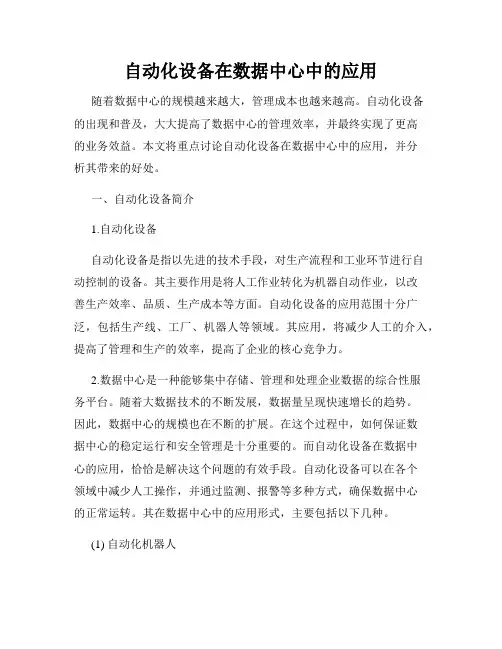 自动化设备在数据中心中的应用

随着数据中心的规模越来越大，管理成本也越来越高。自动化设备的出现和普及，大大提高了数据中心的管理效率，并最终实现了更高的业务效益。本文将重点讨论自动化设备在数据中心中的应用，并分析其带来的好处。

一、自动化设备简介

1.自动化设备

自动化设备是指以先进的技术手段，对生产流程和工业环节进行自动控制的设备。其主要作用是将人工作业转化为机器自动作业，以改善生产效率、品质、生产成本等方面。自动化设备的应用范围十分广泛，包括生产线、工厂、机器人等领域。其应用，将减少人工的介入，提高了管理和生产的效率，提高了企业的核心竞争力。

2.数据中心是一种能够集中存储、管理和处理企业数据的综合性服务平台。随着大数据技术的不断发展，数据量呈现快速增长的趋势。因此，数据中心的规模也在不断的扩展。在这个过程中，如何保证数据中心的稳定运行和安全管理是十分重要的。而自动化设备在数据中心的应用，恰恰是解决这个问题的有效手段。自动化设备可以在各个领域中减少人工操作，并通过监测、报警等多种方式，确保数据中心的正常运转。其在数据中心中的应用形式，主要包括以下几种。

(1) 自动化机器人